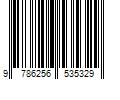 9 786256 535329